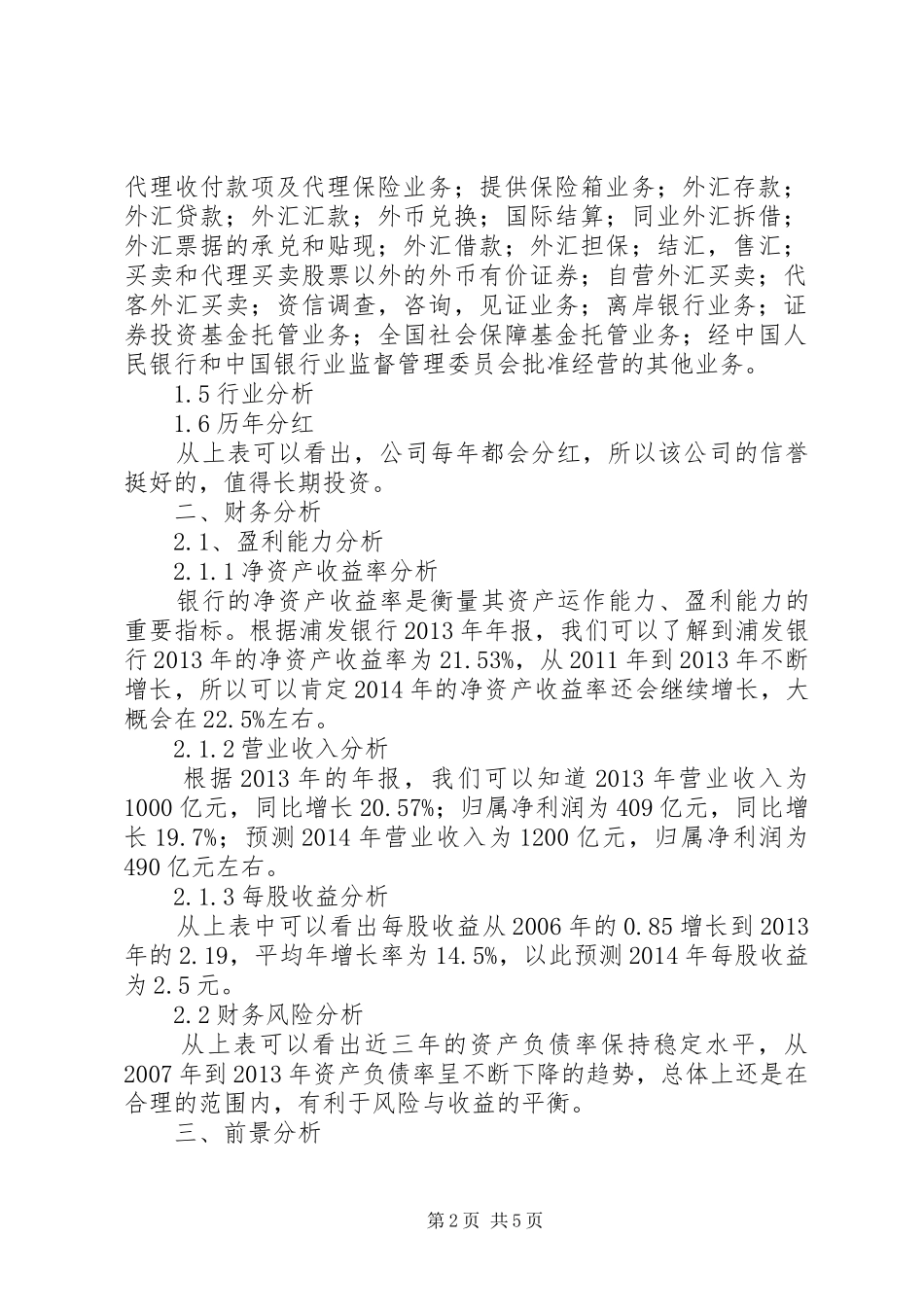 代理收付款项及代理保险业务；提供保险箱业务；外汇存款；外汇贷款；外汇汇款；外币兑换；国际结算；同业外汇拆借；外汇票据的承兑和贴现；外汇借款；外汇担保；结汇，售汇；买卖和代理买卖股票以外的外币有价证券；自营外汇买卖；代客外汇买卖；资信调查，咨询，见证业务；离岸银行业务；证券投资基金托管业务；全国社会保障基金托管业务；经中国人民银行和中国银行业监督管理委员会批准经营的其他业务。

1.5 行业分析

1.6 历年分红

从上表可以看出，公司每年都会分红，所以该公司的信誉挺好的，值得长期投资。

二、财务分析

2.1、盈利能力分析

2.1.1 净资产收益率分析

银行的净资产收益率是衡量其资产运作能力、盈利能力的重要指标。根据浦发银行 2013 年年报，我们可以了解到浦发银行 2013 年的净资产收益率为 21.53%，从 2011 年到 2013 年不断增长，所以可以肯定 2014 年的净资产收益率还会继续增长，大概会在 22.5%左右。

2.1.2 营业收入分析

根据 2013 年的年报，我们可以知道 2013 年营业收入为 1000 亿元，同比增长 20.57%；归属净利润为 409 亿元，同比增长 19.7%；预测 2014 年营业收入为 1200 亿元，归属净利润为 490 亿元左右。

2.1.3 每股收益分析

从上表中可以看出每股收益从 2006 年的 0.85 增长到 2013 年的 2.19，平均年增长率为 14.5%，以此预测 2014 年每股收益为 2.5 元。

2.2 财务风险分析

从上表可以看出近三年的资产负债率保持稳定水平，从 2007 年到 2013 年资产负债率呈不断下降的趋势，总体上还是在合理的范围内，有利于风险与收益的平衡。

三、前景分析

第 2 页 共 5 页